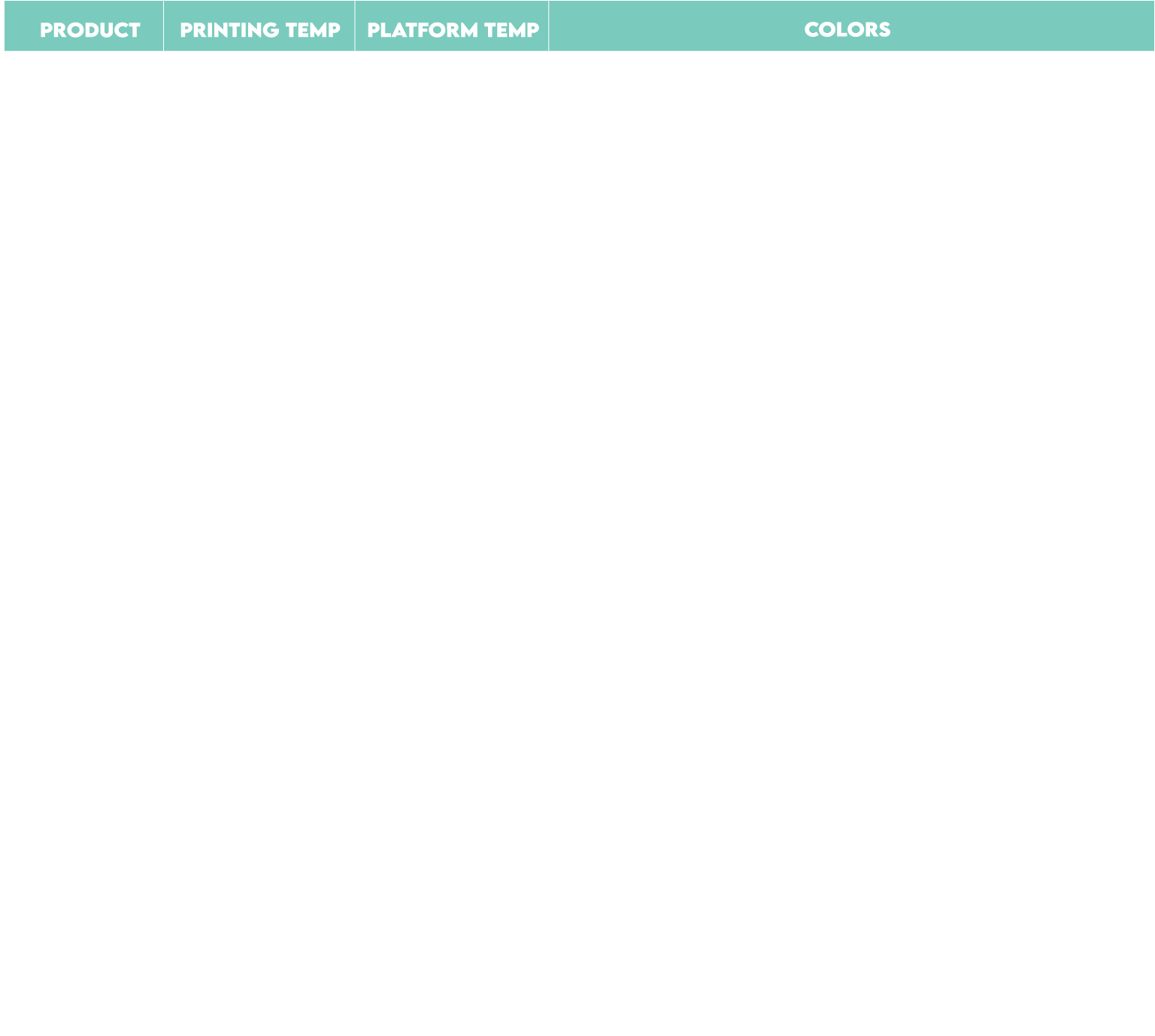 | PRODUCT | PRINTING TEMP | PLATFORM TEMP | COLORS |
|---|---|---|---|